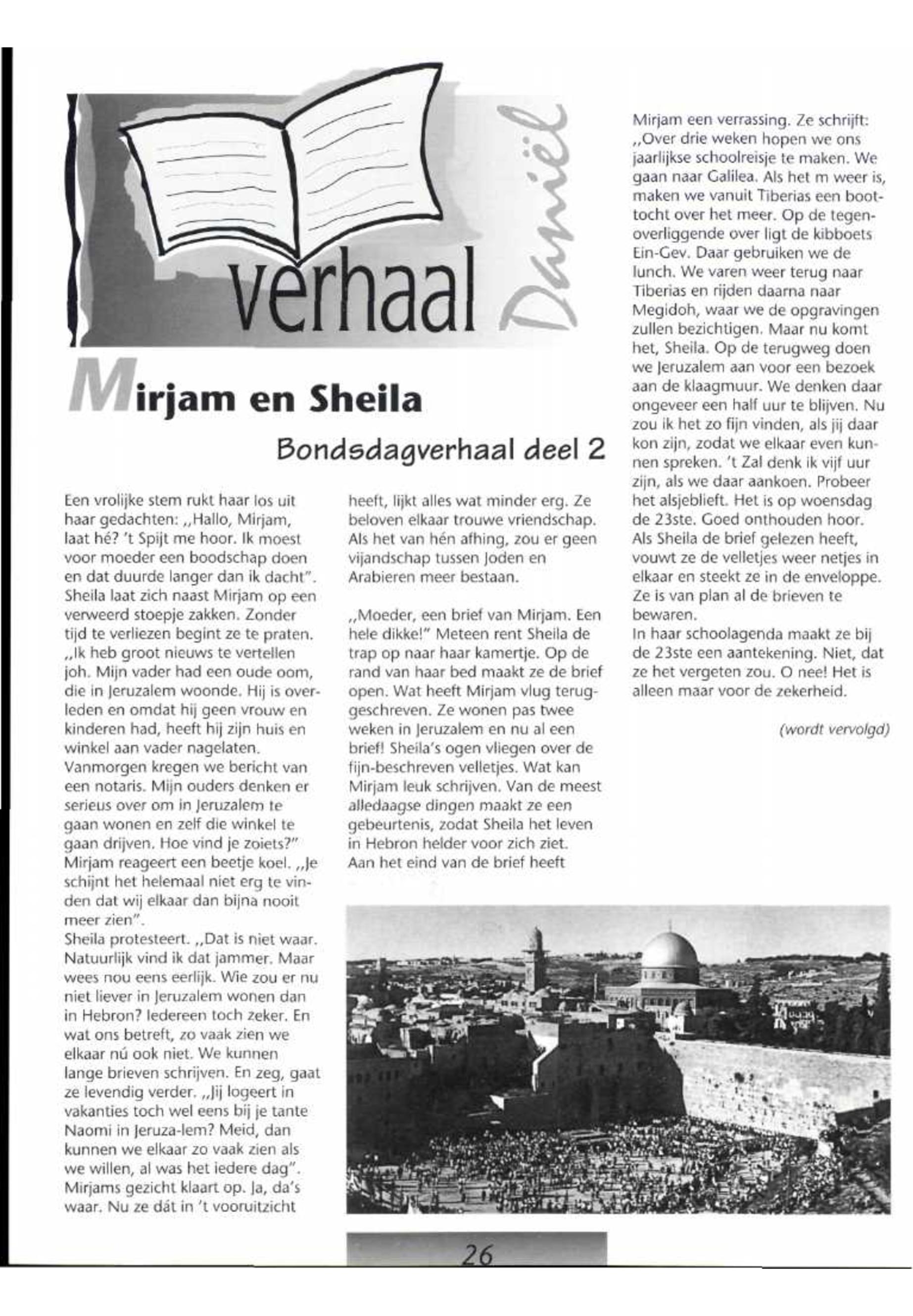 verhaal

Daniël

Mirjam en Sheila

Bondsdagverhaal deel 2

Een vrolijke stem rukt haar los uit haar gedachten: „Hallo, Mirjam, laat hé? 't Spijt me hoor. Ik moest voor moeder een boodschap doen en dat duurde langer dan ik dacht". Sheila laat zich naast Mirjam op een verweerd stoepje zakken. Zonder tijd te verliezen begint ze te praten. „Ik heb groot nieuws te vertellen joh. Mijn vader had een oude oom, die in Jeruzalem woonde. Hij is overleden en omdat hij geen vrouw en kinderen had, heeft hij zijn huis en winkel aan vader nagelaten. Vanmorgen kregen we bericht van een notaris. Mijn ouders denken er serieus over om in Jeruzalem te gaan wonen en zelf die winkel te gaan drijven. Hoe vind je zoiets?" Mirjam reageert een beetje koel. „Je schijnt het helemaal niet erg te vinden dat wij elkaar dan bijna nooit meer zien".
Sheila protesteert. „Dat is niet waar. Natuurlijk vind ik dat jammer. Maar wees nou eens eerlijk. Wie zou er nu niet liever in Jeruzalem wonen dan in Hebron? Iedereen toch zeker. En wat ons betreft, zo vaak zien we elkaar nú ook niet. We kunnen lange brieven schrijven. En zeg, gaat ze levendig verder. „Jij logeert in vakanties toch wel eens bij je tante Naomi in Jeruza-lem? Meid, dan kunnen we elkaar zo vaak zien als we willen, al was het iedere dag". Mirjams gezicht klaart op. Ja, da's waar. Nu ze dát in 't vooruitzicht heeft, lijkt alles wat minder erg. Ze beloven elkaar trouwe vriendschap. Als het van hén afhing, zou er geen vijandschap tussen Joden en Arabieren meer bestaan.

„Moeder, een brief van Mirjam. Een hele dikke!" Meteen rent Sheila de trap op naar haar kamertje. Op de rand van haar bed maakt ze de brief open. Wat heeft Mirjam vlug teruggeschreven. Ze wonen pas twee weken in Jeruzalem en nu al een brief! Sheila's ogen vliegen over de fijn-beschreven velletjes. Wat kan Mirjam leuk schrijven. Van de meest alledaagse dingen maakt ze een gebeurtenis, zodat Sheila het leven in Hebron helder voor zich ziet. Aan het eind van de brief heeft Mirjam een verrassing. Ze schrijft: „Over drie weken hopen we ons jaarlijkse schoolreisje te maken. We gaan naar Galilea. Als het m weer is, maken we vanuit Tiberias een boottocht over het meer. Op de tegenoverliggende over ligt de kibboets Ein-Gev. Daar gebruiken we de lunch. We varen weer terug naar Tiberias en rijden daarna naar Megidoh, waar we de opgravingen zullen bezichtigen. Maar nu komt het, Sheila. Op de terugweg doen we Jeruzalem aan voor een bezoek aan de klaagmuur. We denken daar ongeveer een half uur te blijven. Nu zou ik het zo fijn vinden, als jij daar kon zijn, zodat we elkaar even kunnen spreken. 't Zal denk ik vijf uur zijn, als we daar aankoen. Probeer het alsjeblieft. Het is op woensdag de 23ste. Goed onthouden hoor. Als Sheila de brief gelezen heeft, vouwt ze de velletjes weer netjes in elkaar en steekt ze in de enveloppe. Ze is van plan al de brieven te bewaren.
In haar schoolagenda maakt ze bij de 23ste een aantekening. Niet, dat ze het vergeten zou. O nee! Het is alleen maar voor de zekerheid.

(wordt vervolgd)

26